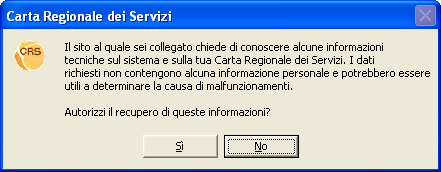 Carta Regionale dei Servizi

CRS

Il sito al quale sei collegato chiede di conoscere alcune informazioni tecniche sul sistema e sulla tua Carta Regionale dei Servizi. I dati richiesti non contengono alcuna informazione personale e potrebbero essere utili a determinare la causa di malfunzionamenti.

Autorizzi il recupero di queste informazioni?

Sì

No